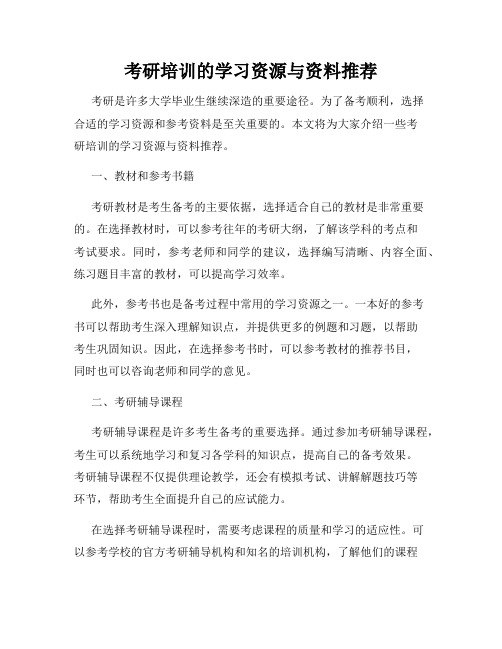 考研培训的学习资源与资料推荐

考研是许多大学毕业生继续深造的重要途径。为了备考顺利，选择合适的学习资源和参考资料是至关重要的。本文将为大家介绍一些考研培训的学习资源与资料推荐。

一、教材和参考书籍

考研教材是考生备考的主要依据，选择适合自己的教材是非常重要的。在选择教材时，可以参考往年的考研大纲，了解该学科的考点和考试要求。同时，参考老师和同学的建议，选择编写清晰、内容全面、练习题目丰富的教材，可以提高学习效率。

此外，参考书也是备考过程中常用的学习资源之一。一本好的参考书可以帮助考生深入理解知识点，并提供更多的例题和习题，以帮助考生巩固知识。因此，在选择参考书时，可以参考教材的推荐书目，同时也可以咨询老师和同学的意见。

二、考研辅导课程

考研辅导课程是许多考生备考的重要选择。通过参加考研辅导课程，考生可以系统地学习和复习各学科的知识点，提高自己的备考效果。考研辅导课程不仅提供理论教学，还会有模拟考试、讲解解题技巧等环节，帮助考生全面提升自己的应试能力。

在选择考研辅导课程时，需要考虑课程的质量和学习的适应性。可以参考学校的官方考研辅导机构和知名的培训机构，了解他们的课程